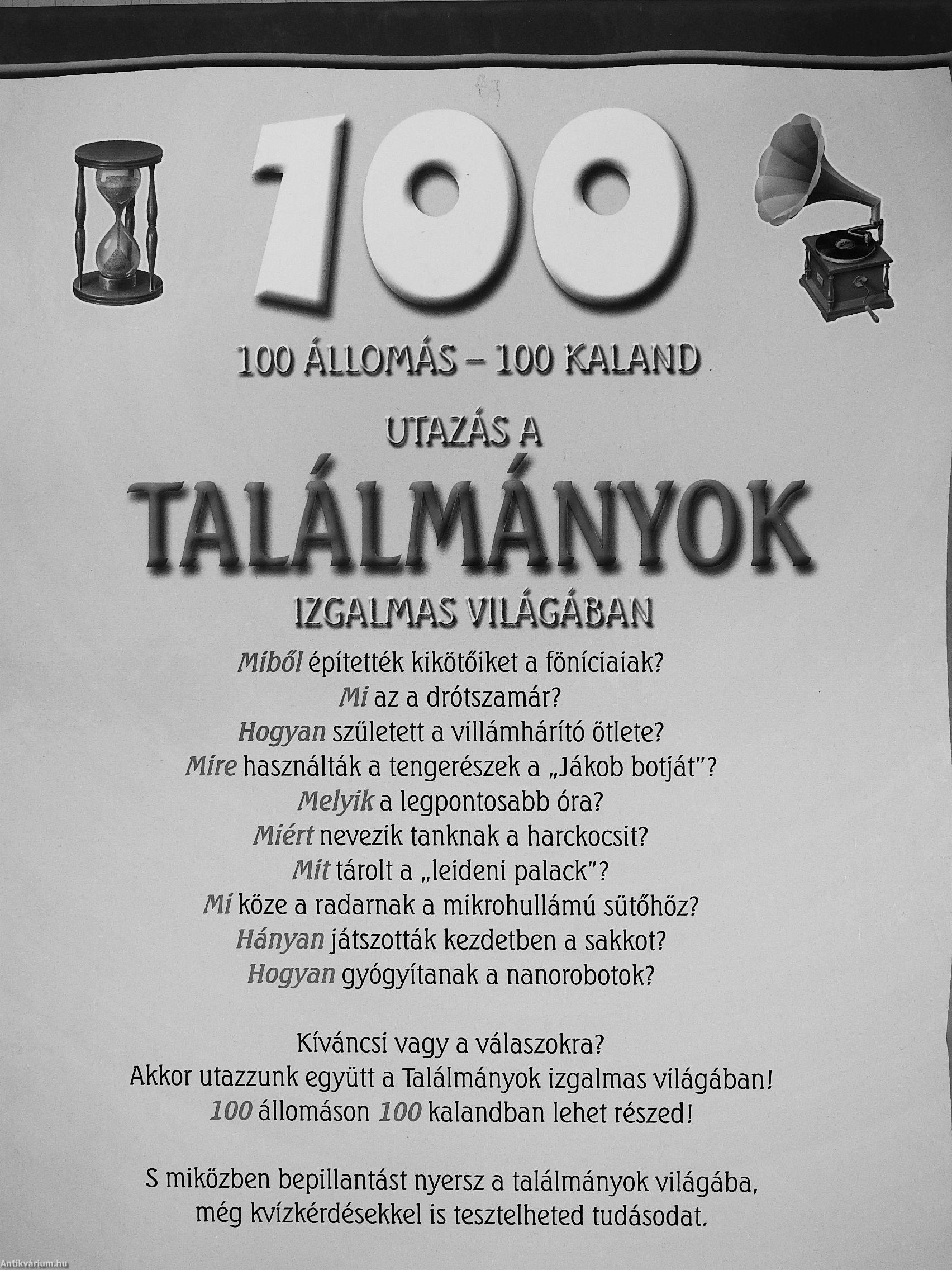 100

100 ÁLLOMÁS – 100 KALAND

UTAZÁS A

TALÁLMÁNYOK

IZGALMAS VILÁGÁBAN

Miből építették kikötőiket a föníciaiak?
Mi az a drótszamár?
Hogyan született a villámhárító ötlete?
Mire használták a tengerészek a „Jákob botját"?
Melyik a legpontosabb óra?
Miért nevezik tanknak a harckocsit?
Mit tárolt a „leideni palack"?
Mi köze a radarnak a mikrohullámú sütőhöz?
Hányan játszották kezdetben a sakkot?
Hogyan gyógyítanak a nanorobotok?

Kíváncsi vagy a válaszokra?
Akkor utazzunk együtt a Találmányok izgalmas világában!
100 állomáson 100 kalandban lehet részed!

S miközben bepillantást nyersz a találmányok világába,
még kvízkérdésekkel is tesztelheted tudásodat.

Antikvárium.hu